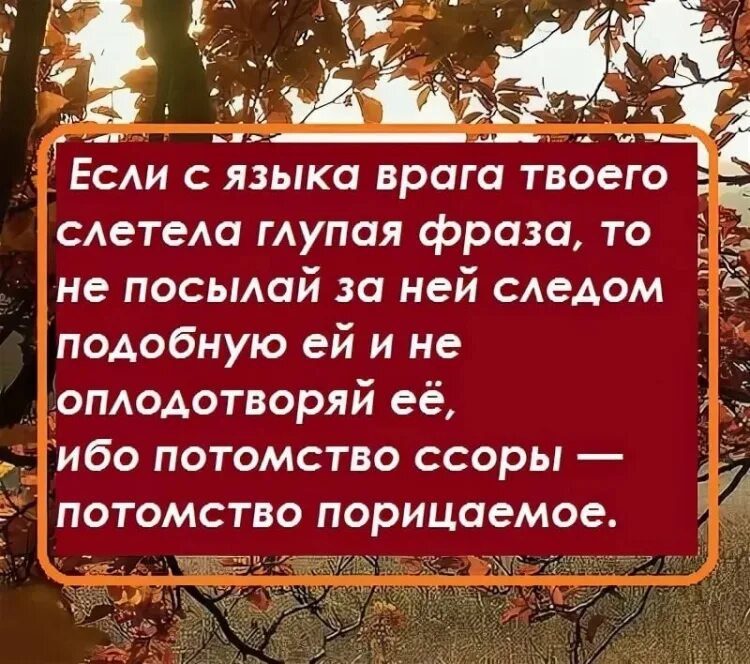 Если с языка врага твоего слетела глупая фраза, то не посылай за ней следом подобную ей и не оплодотворяй её, ибо потомство ссоры — потомство порицаемое.